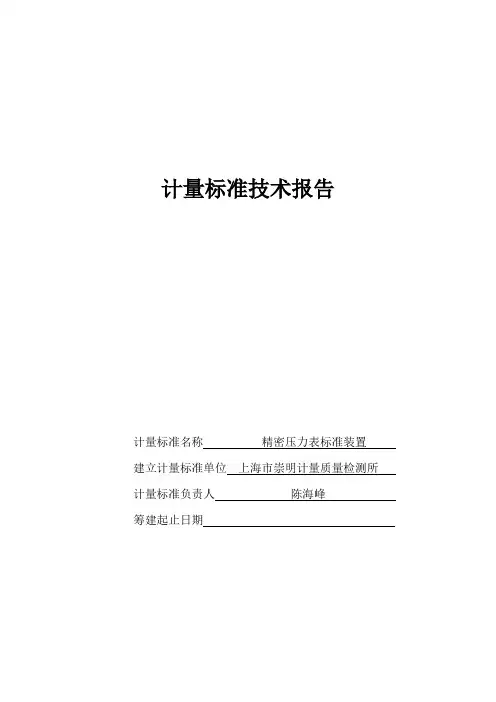 计量标准技术报告

计量标准名称 精密压力表标准装置

建立计量标准单位 上海市崇明计量质量检测所

计量标准负责人 陈海峰

筹建起止日期____